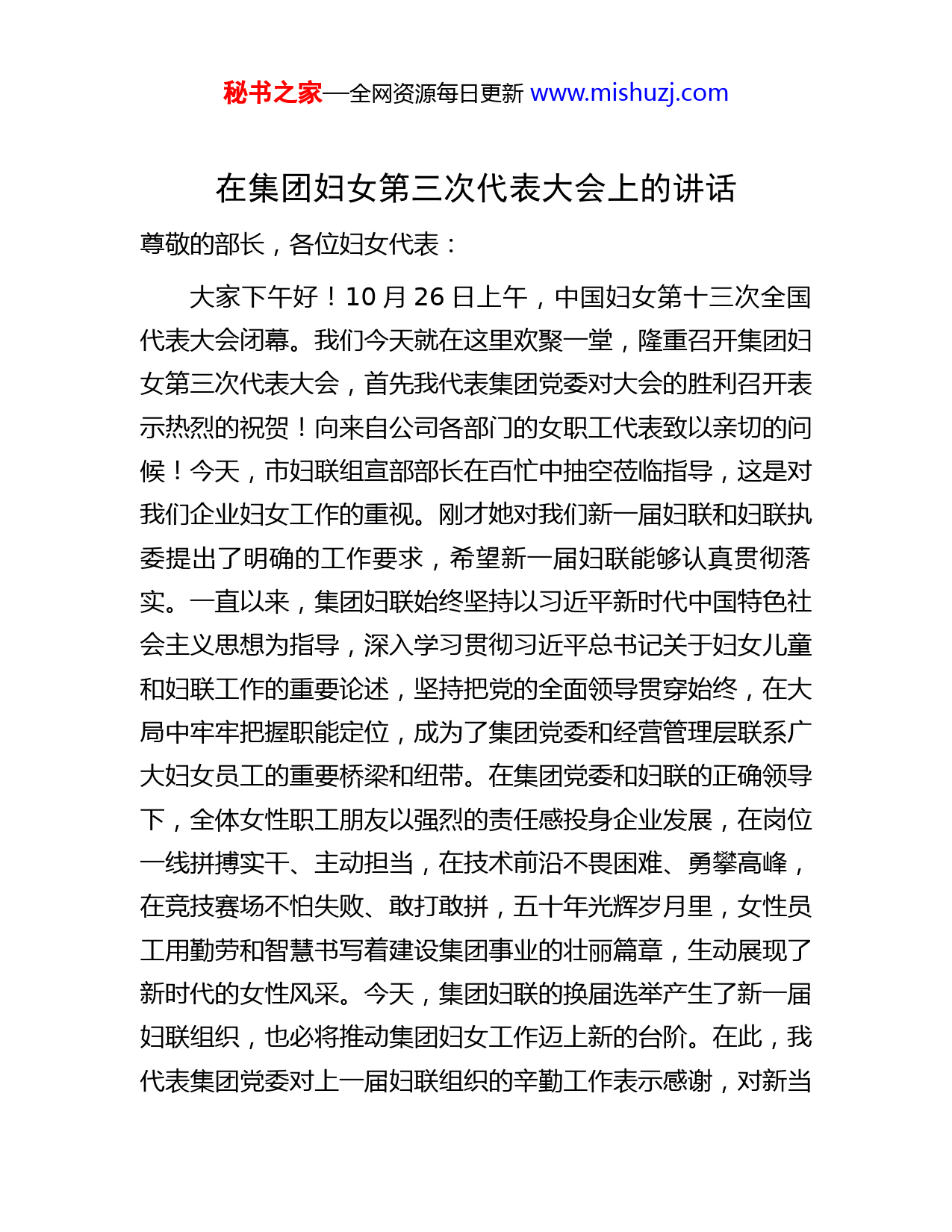 秘书之家—全网资源每日更新 www.mishuzj.com

在集团妇女第三次代表大会上的讲话

尊敬的部长，各位妇女代表：

大家下午好！10 月 26 日上午，中国妇女第十三次全国代表大会闭幕。我们今天就在这里欢聚一堂，隆重召开集团妇女第三次代表大会，首先我代表集团党委对大会的胜利召开表示热烈的祝贺！向来自公司各部门的女职工代表致以亲切的问候！今天，市妇联组宣部部长在百忙中抽空莅临指导，这是对我们企业妇女工作的重视。刚才她对我们新一届妇联和妇联执委提出了明确的工作要求，希望新一届妇联能够认真贯彻落实。一直以来，集团妇联始终坚持以习近平新时代中国特色社会主义思想为指导，深入学习贯彻习近平总书记关于妇女儿童和妇联工作的重要论述，坚持把党的全面领导贯穿始终，在大局中牢牢把握职能定位，成为了集团党委和经营管理层联系广大妇女员工的重要桥梁和纽带。在集团党委和妇联的正确领导下，全体女性职工朋友以强烈的责任感投身企业发展，在岗位一线拼搏实干、主动担当，在技术前沿不畏困难、勇攀高峰，在竞技赛场不怕失败、敢打敢拼，五十年光辉岁月里，女性员工用勤劳和智慧书写着建设集团事业的壮丽篇章，生动展现了新时代的女性风采。今天，集团妇联的换届选举产生了新一届妇联组织，也必将推动集团妇女工作迈上新的台阶。在此，我代表集团党委对上一届妇联组织的辛勤工作表示感谢，对新当